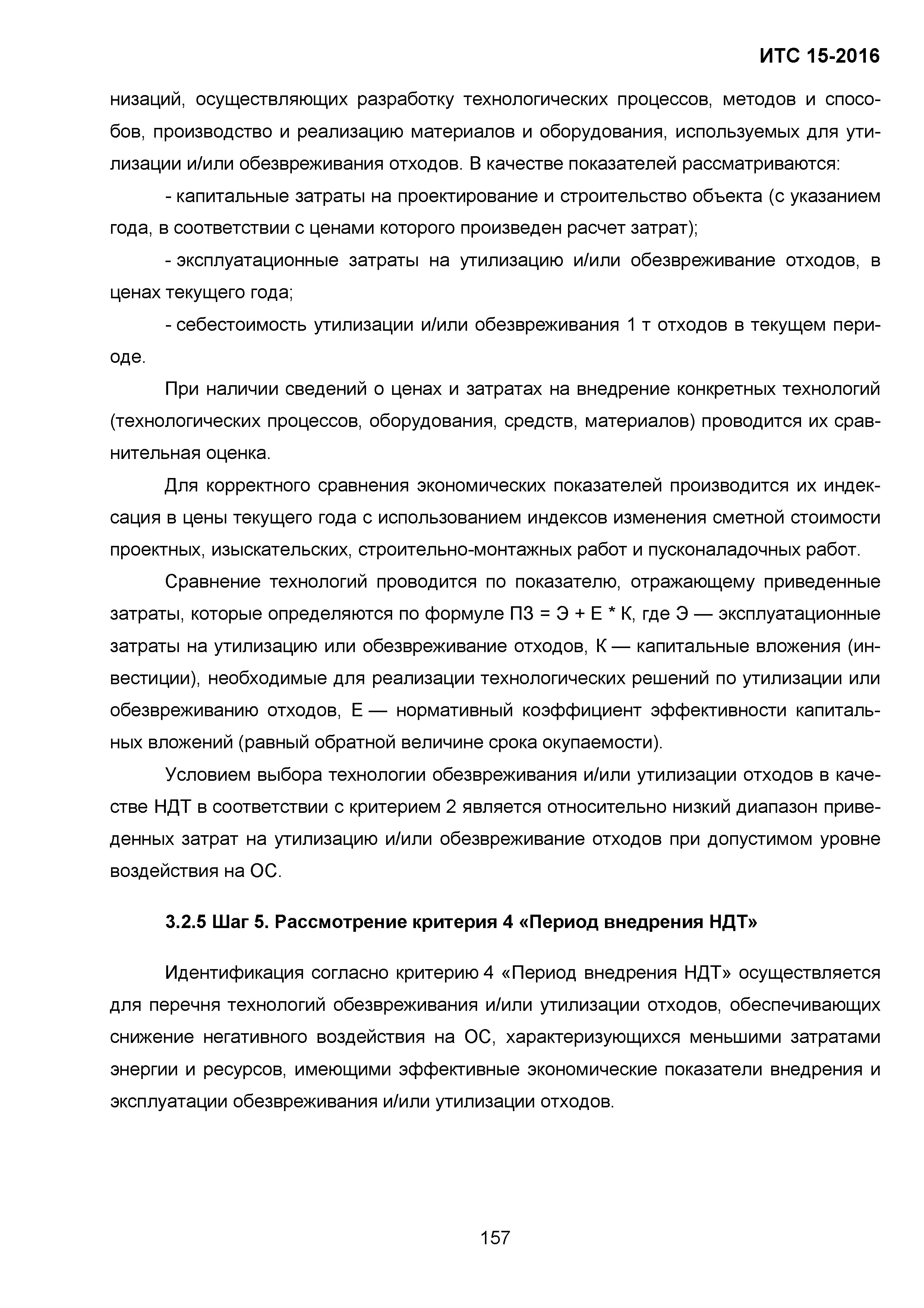 ИТС 15-2016

низаций, осуществляющих разработку технологических процессов, методов и способов, производство и реализацию материалов и оборудования, используемых для утилизации и/или обезвреживания отходов. В качестве показателей рассматриваются:

- капитальные затраты на проектирование и строительство объекта (с указанием года, в соответствии с ценами которого произведен расчет затрат);

- эксплуатационные затраты на утилизацию и/или обезвреживание отходов, в ценах текущего года;

- себестоимость утилизации и/или обезвреживания 1 т отходов в текущем периоде.

При наличии сведений о ценах и затратах на внедрение конкретных технологий (технологических процессов, оборудования, средств, материалов) проводится их сравнительная оценка.

Для корректного сравнения экономических показателей производится их индексация в цены текущего года с использованием индексов изменения сметной стоимости проектных, изыскательских, строительно-монтажных работ и пусконаладочных работ.

Сравнение технологий проводится по показателю, отражающему приведенные затраты, которые определяются по формуле ПЗ = Э + Е * К, где Э — эксплуатационные затраты на утилизацию или обезвреживание отходов, К — капитальные вложения (инвестиции), необходимые для реализации технологических решений по утилизации или обезвреживанию отходов, Е — нормативный коэффициент эффективности капитальных вложений (равный обратной величине срока окупаемости).

Условием выбора технологии обезвреживания и/или утилизации отходов в качестве НДТ в соответствии с критерием 2 является относительно низкий диапазон приведенных затрат на утилизацию и/или обезвреживание отходов при допустимом уровне воздействия на ОС.

3.2.5 Шаг 5. Рассмотрение критерия 4 «Период внедрения НДТ»

Идентификация согласно критерию 4 «Период внедрения НДТ» осуществляется для перечня технологий обезвреживания и/или утилизации отходов, обеспечивающих снижение негативного воздействия на ОС, характеризующихся меньшими затратами энергии и ресурсов, имеющими эффективные экономические показатели внедрения и эксплуатации обезвреживания и/или утилизации отходов.

157